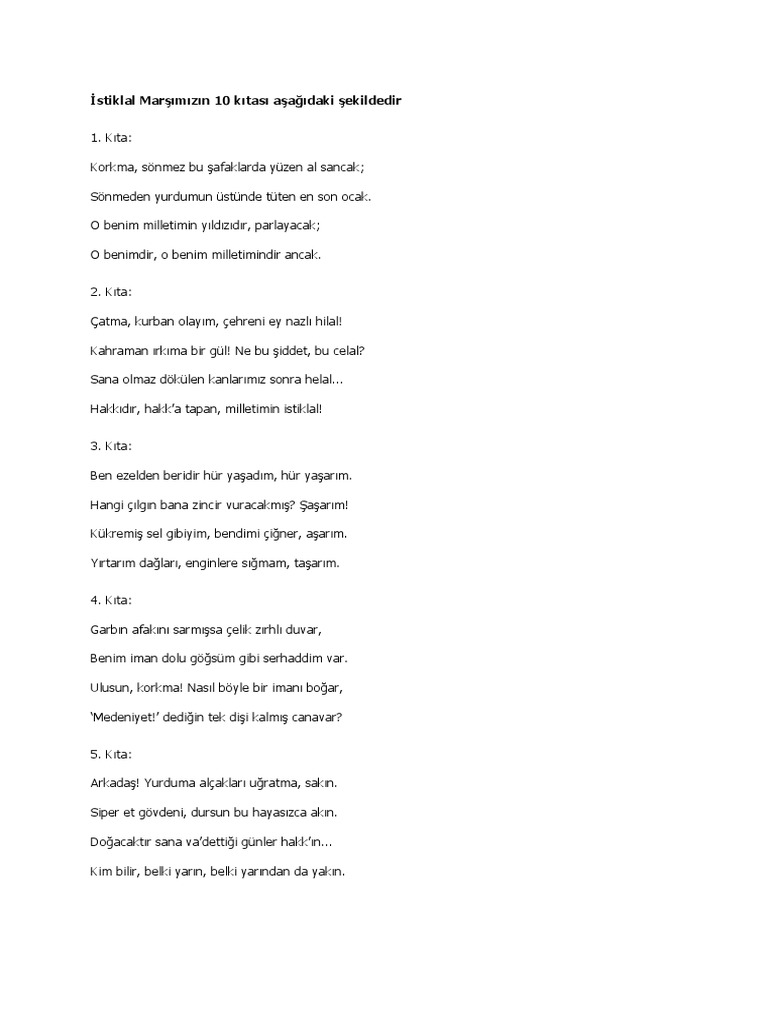 İstiklal Marşımızın 10 kıtası aşağıdaki şekildedir

1. Kıta:

Korkma, sönmez bu şafaklarda yüzen al sancak;

Sönmeden yurdumun üstünde tüten en son ocak.

O benim milletimin yıldızıdır, parlayacak;

O benimdir, o benim milletimindir ancak.

2. Kıta:

Çatma, kurban olayım, çehreni ey nazlı hilal!

Kahraman ırkıma bir gül! Ne bu şiddet, bu celal?

Sana olmaz dökülen kanlarımız sonra helal…

Hakkıdır, hakk'a tapan, milletimin istiklal!

3. Kıta:

Ben ezelden beridir hür yaşadım, hür yaşarım.

Hangi çılgın bana zincir vuracakmış? Şaşarım!

Kükremiş sel gibiyim, bendimi çiğner, aşarım.

Yırtarım dağları, enginlere sığmam, taşarım.

4. Kıta:

Garbın afakını sarmışsa çelik zırhlı duvar,

Benim iman dolu göğsüm gibi serhaddim var.

Ulusun, korkma! Nasıl böyle bir imanı boğar,

'Medeniyet!' dediğin tek dişi kalmış canavar?

5. Kıta:

Arkadaş! Yurduma alçakları uğratma, sakın.

Siper et gövdeni, dursun bu hayasızca akın.

Doğacaktır sana va'dettiği günler hakk'ın…

Kim bilir, belki yarın, belki yarından da yakın.